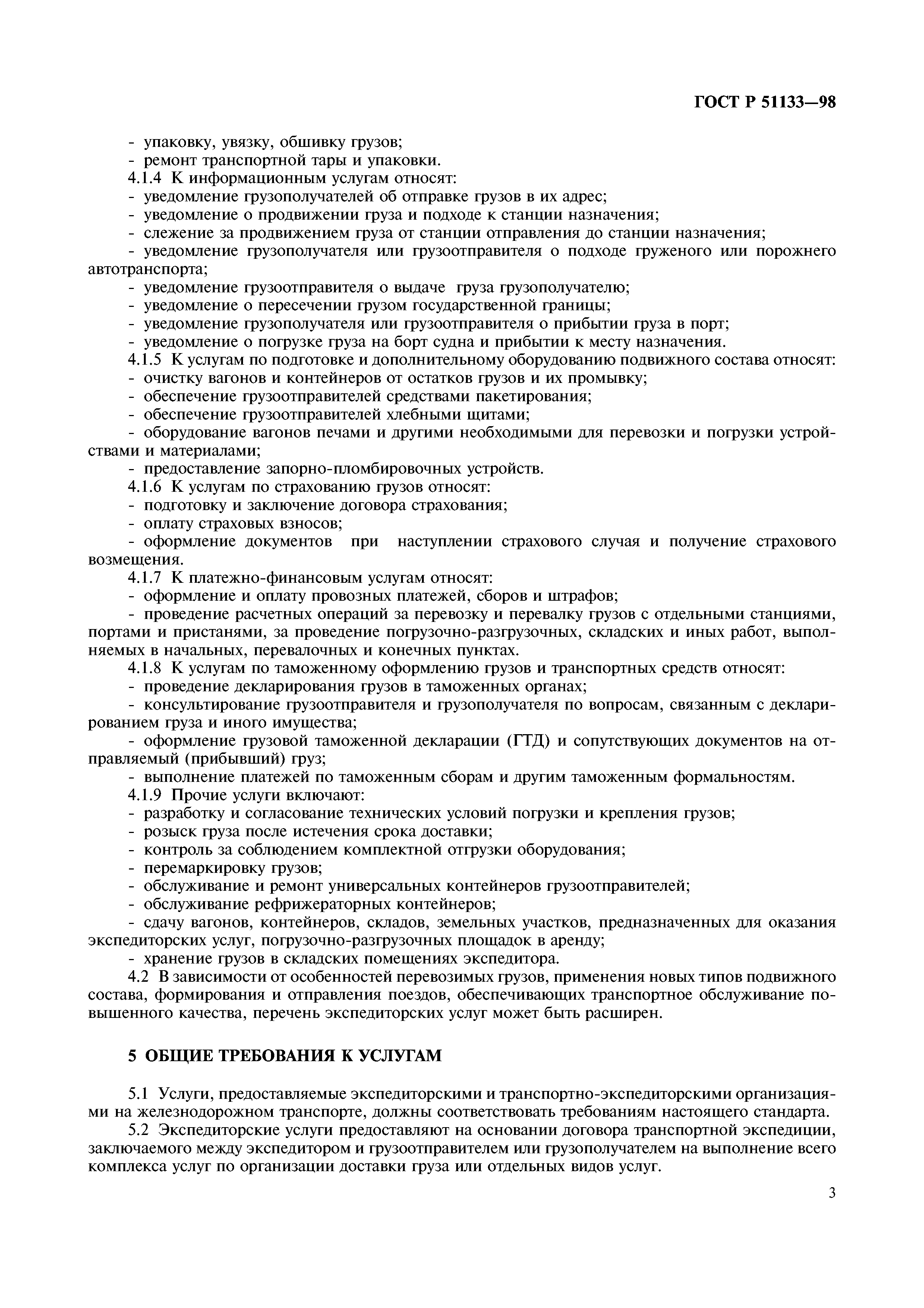 ГОСТ Р 51133—98

- упаковку, увязку, обшивку грузов;
- ремонт транспортной тары и упаковки.
4.1.4 К информационным услугам относят:
- уведомление грузополучателей об отправке грузов в их адрес;
- уведомление о продвижении груза и подходе к станции назначения;
- слежение за продвижением груза от станции отправления до станции назначения;
- уведомление грузополучателя или грузоотправителя о подходе груженого или порожнего автотранспорта;
- уведомление грузоотправителя о выдаче груза грузополучателю;
- уведомление о пересечении грузом государственной границы;
- уведомление грузополучателя или грузоотправителя о прибытии груза в порт;
- уведомление о погрузке груза на борт судна и прибытии к месту назначения.
4.1.5 К услугам по подготовке и дополнительному оборудованию подвижного состава относят:
- очистку вагонов и контейнеров от остатков грузов и их промывку;
- обеспечение грузоотправителей средствами пакетирования;
- обеспечение грузоотправителей хлебными щитами;
- оборудование вагонов печами и другими необходимыми для перевозки и погрузки устройствами и материалами;
- предоставление запорно-пломбировочных устройств.
4.1.6 К услугам по страхованию грузов относят:
- подготовку и заключение договора страхования;
- оплату страховых взносов;
- оформление документов при наступлении страхового случая и получение страхового возмещения.
4.1.7 К платежно-финансовым услугам относят:
- оформление и оплату провозных платежей, сборов и штрафов;
- проведение расчетных операций за перевозку и перевалку грузов с отдельными станциями, портами и пристанями, за проведение погрузочно-разгрузочных, складских и иных работ, выполняемых в начальных, перевалочных и конечных пунктах.
4.1.8 К услугам по таможенному оформлению грузов и транспортных средств относят:
- проведение декларирования грузов в таможенных органах;
- консультирование грузоотправителя и грузополучателя по вопросам, связанным с декларированием груза и иного имущества;
- оформление грузовой таможенной декларации (ГТД) и сопутствующих документов на отправляемый (прибывший) груз;
- выполнение платежей по таможенным сборам и другим таможенным формальностям.
4.1.9 Прочие услуги включают:
- разработку и согласование технических условий погрузки и крепления грузов;
- розыск груза после истечения срока доставки;
- контроль за соблюдением комплектной отгрузки оборудования;
- перемаркировку грузов;
- обслуживание и ремонт универсальных контейнеров грузоотправителей;
- обслуживание рефрижераторных контейнеров;
- сдачу вагонов, контейнеров, складов, земельных участков, предназначенных для оказания экспедиторских услуг, погрузочно-разгрузочных площадок в аренду;
- хранение грузов в складских помещениях экспедитора.
4.2 В зависимости от особенностей перевозимых грузов, применения новых типов подвижного состава, формирования и отправления поездов, обеспечивающих транспортное обслуживание повышенного качества, перечень экспедиторских услуг может быть расширен.

5 ОБЩИЕ ТРЕБОВАНИЯ К УСЛУГАМ

5.1 Услуги, предоставляемые экспедиторскими и транспортно-экспедиторскими организациями на железнодорожном транспорте, должны соответствовать требованиям настоящего стандарта.
5.2 Экспедиторские услуги предоставляют на основании договора транспортной экспедиции, заключаемого между экспедитором и грузоотправителем или грузополучателем на выполнение всего комплекса услуг по организации доставки груза или отдельных видов услуг.

3